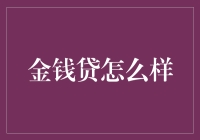 金钱贷怎么样